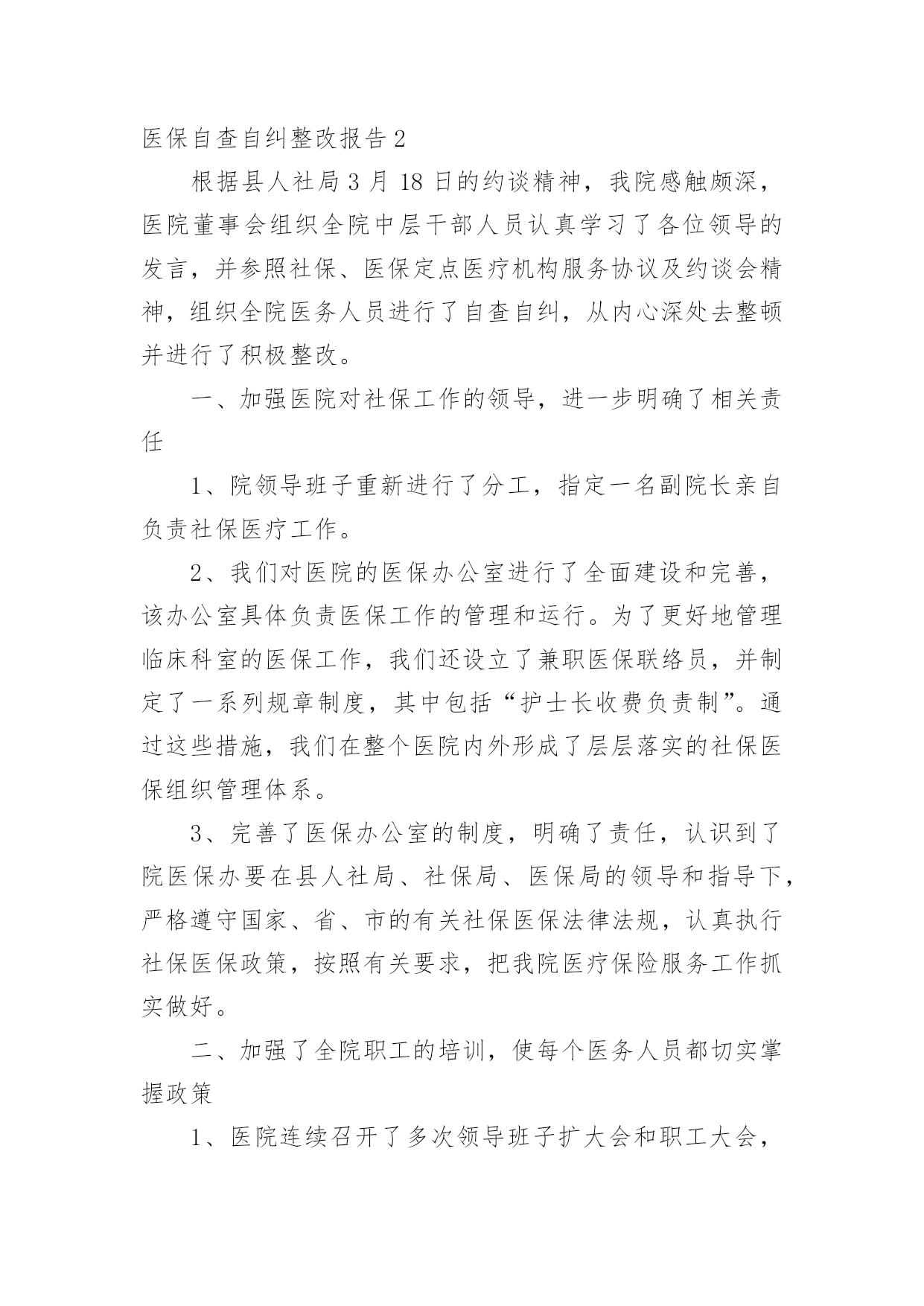 医保自查自纠整改报告 2

根据县人社局 3 月 18 日的约谈精神，我院感触颇深，医院董事会组织全院中层干部人员认真学习了各位领导的发言，并参照社保、医保定点医疗机构服务协议及约谈会精神，组织全院医务人员进行了自查自纠，从内心深处去整顿并进行了积极整改。

一、加强医院对社保工作的领导，进一步明确了相关责任

1、院领导班子重新进行了分工，指定一名副院长亲自负责社保医疗工作。

2、我们对医院的医保办公室进行了全面建设和完善，该办公室具体负责医保工作的管理和运行。为了更好地管理临床科室的医保工作，我们还设立了兼职医保联络员，并制定了一系列规章制度，其中包括“护士长收费负责制”。通过这些措施，我们在整个医院内外形成了层层落实的社保医保组织管理体系。

3、完善了医保办公室的制度，明确了责任，认识到了院医保办要在县人社局、社保局、医保局的领导和指导下，严格遵守国家、省、市的有关社保医保法律法规，认真执行社保医保政策，按照有关要求，把我院医疗保险服务工作抓实做好。

二、加强了全院职工的培训，使每个医务人员都切实掌握政策

1、医院连续召开了多次领导班子扩大会和职工大会，